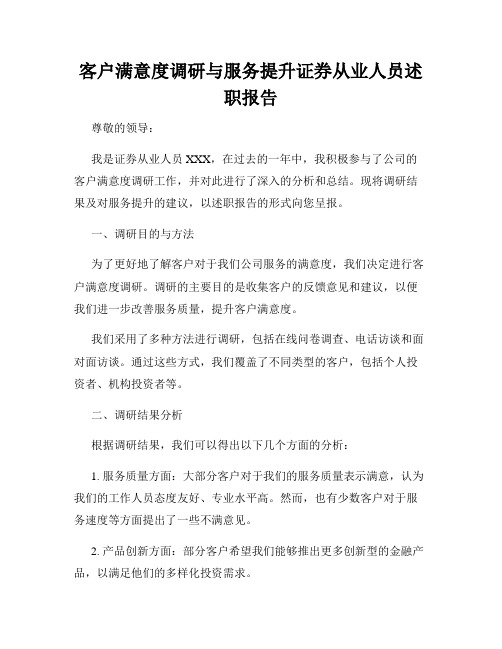 客户满意度调研与服务提升证券从业人员述职报告

尊敬的领导：

我是证券从业人员 XXX，在过去的一年中，我积极参与了公司的客户满意度调研工作，并对此进行了深入的分析和总结。现将调研结果及对服务提升的建议，以述职报告的形式向您呈报。

一、调研目的与方法

为了更好地了解客户对于我们公司服务的满意度，我们决定进行客户满意度调研。调研的主要目的是收集客户的反馈意见和建议，以便我们进一步改善服务质量，提升客户满意度。

我们采用了多种方法进行调研，包括在线问卷调查、电话访谈和面对面访谈。通过这些方式，我们覆盖了不同类型的客户，包括个人投资者、机构投资者等。

二、调研结果分析

根据调研结果，我们可以得出以下几个方面的分析：

1. 服务质量方面：大部分客户对于我们的服务质量表示满意，认为我们的工作人员态度友好、专业水平高。然而，也有少数客户对于服务速度等方面提出了一些不满意见。

2. 产品创新方面：部分客户希望我们能够推出更多创新型的金融产品，以满足他们的多样化投资需求。